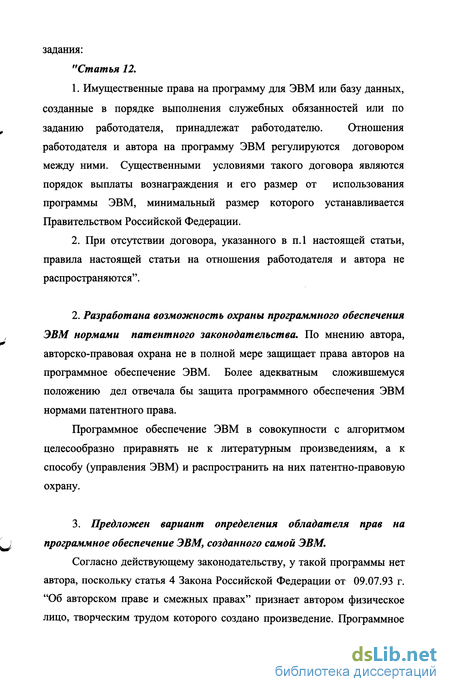 задания:

"Статья 12.

1. Имущественные права на программу для ЭВМ или базу данных, созданные в порядке выполнения служебных обязанностей или по заданию работодателя, принадлежат работодателю. Отношения работодателя и автора на программу ЭВМ регулируются договором между ними. Существенными условиями такого договора являются порядок выплаты вознаграждения и его размер от использования программы ЭВМ, минимальный размер которого устанавливается Правительством Российской Федерации.

2. При отсутствии договора, указанного в п.1 настоящей статьи, правила настоящей статьи на отношения работодателя и автора не распространяются".

2. Разработана возможность охраны программного обеспечения ЭВМ нормами патентного законодательства. По мнению автора, авторско-правовая охрана не в полной мере защищает права авторов на программное обеспечение ЭВМ. Более адекватным сложившемуся положению дел отвечала бы защита программного обеспечения ЭВМ нормами патентного права.

Программное обеспечение ЭВМ в совокупности с алгоритмом целесообразно приравнять не к литературным произведениям, а к способу (управления ЭВМ) и распространить на них патентно-правовую охрану.

3. Предложен вариант определения обладателя прав на программное обеспечение ЭВМ, созданного самой ЭВМ.

Согласно действующему законодательству, у такой программы нет автора, поскольку статья 4 Закона Российской Федерации от 09.07.93 г. "Об авторском праве и смежных правах" признает автором физическое лицо, творческим трудом которого создано произведение. Программное

dsLib.net
библиотека диссертаций